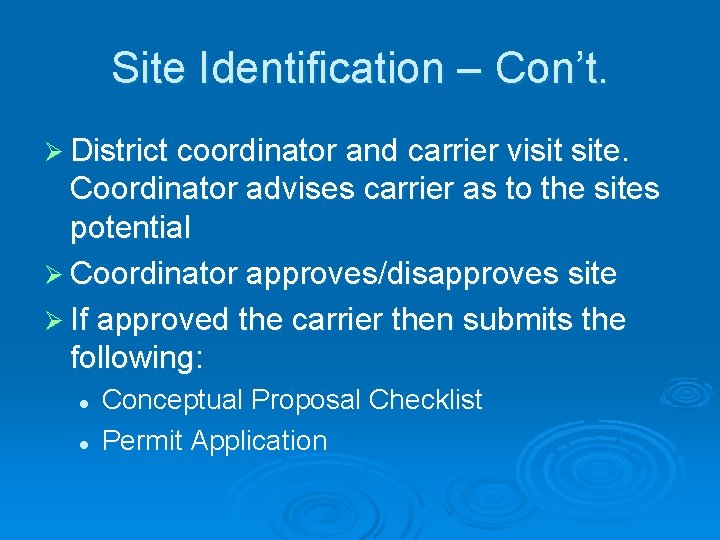 Site Identification – Con’t.

➢ District coordinator and carrier visit site. Coordinator advises carrier as to the sites potential

➢ Coordinator approves/disapproves site

➢ If approved the carrier then submits the following:

• Conceptual Proposal Checklist

• Permit Application